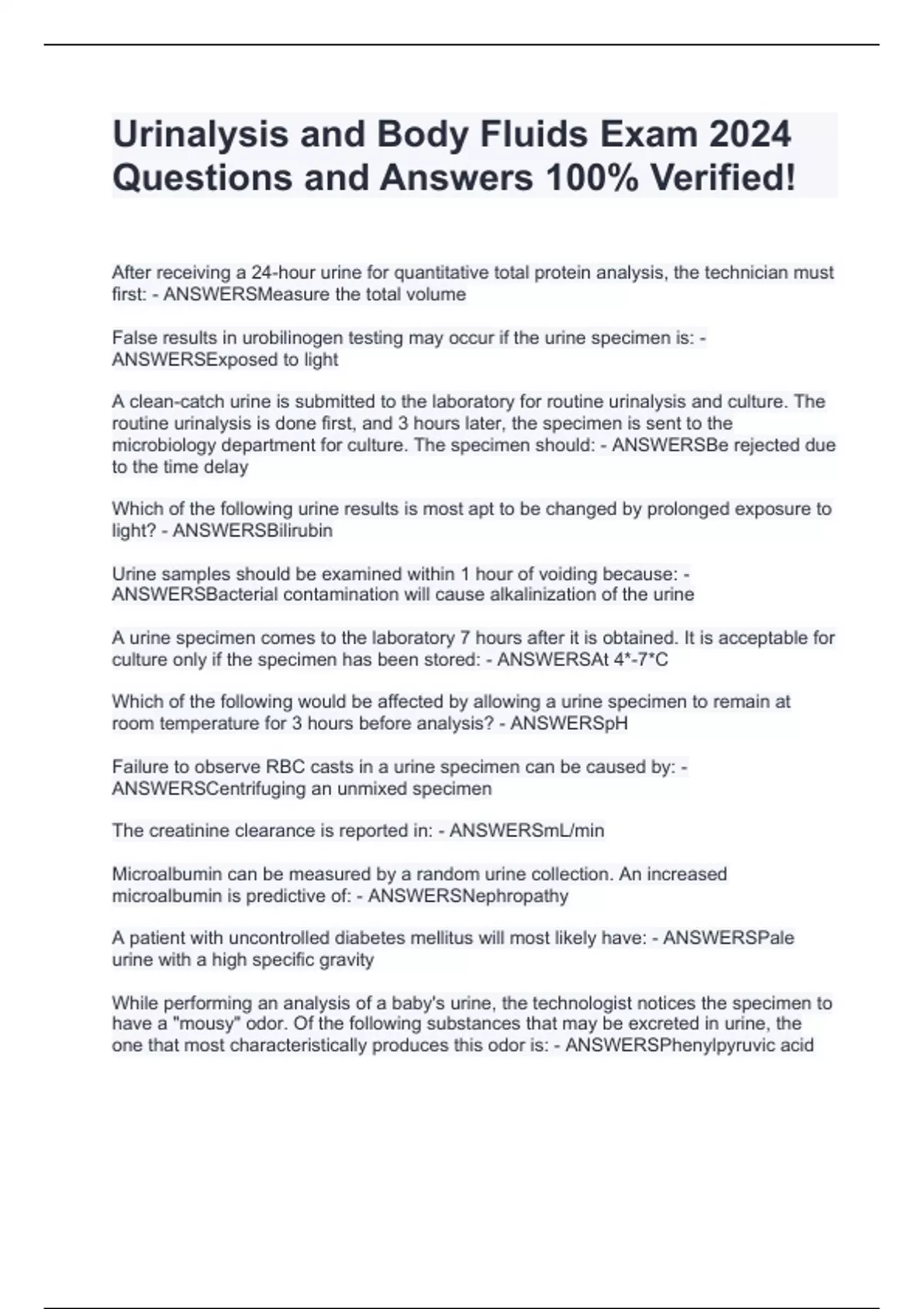 Urinalysis and Body Fluids Exam 2024 Questions and Answers 100% Verified!

After receiving a 24-hour urine for quantitative total protein analysis, the technician must first: - ANSWERSMeasure the total volume

False results in urobilinogen testing may occur if the urine specimen is: - ANSWERSExposed to light

A clean-catch urine is submitted to the laboratory for routine urinalysis and culture. The routine urinalysis is done first, and 3 hours later, the specimen is sent to the microbiology department for culture. The specimen should: - ANSWERSBe rejected due to the time delay

Which of the following urine results is most apt to be changed by prolonged exposure to light? - ANSWERSBilirubin

Urine samples should be examined within 1 hour of voiding because: - ANSWERSBacterial contamination will cause alkalinization of the urine

A urine specimen comes to the laboratory 7 hours after it is obtained. It is acceptable for culture only if the specimen has been stored: - ANSWERSAt 4*-7*C

Which of the following would be affected by allowing a urine specimen to remain at room temperature for 3 hours before analysis? - ANSWERSpH

Failure to observe RBC casts in a urine specimen can be caused by: - ANSWERSCentrifuging an unmixed specimen

The creatinine clearance is reported in: - ANSWERSmL/min

Microalbumin can be measured by a random urine collection. An increased microalbumin is predictive of: - ANSWERSNephropathy

A patient with uncontrolled diabetes mellitus will most likely have: - ANSWERSPale urine with a high specific gravity

While performing an analysis of a baby's urine, the technologist notices the specimen to have a "mousy" odor. Of the following substances that may be excreted in urine, the one that most characteristically produces this odor is: - ANSWERSPhenylpyruvic acid